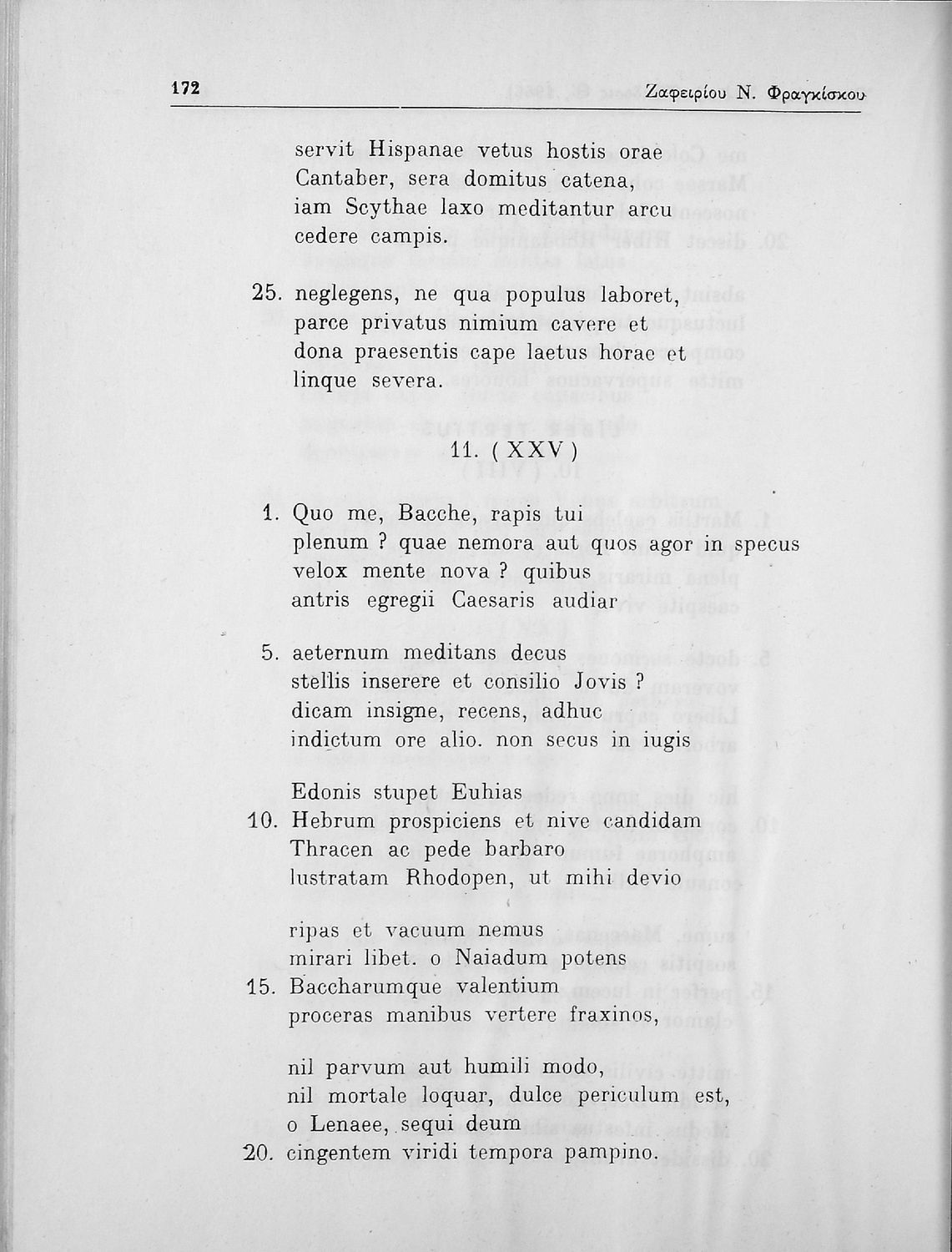 172 Ζαφειρίου Ν. Φραγκίσκου

servit Hispanae vetus hostis orae
Cantaber, sera domitus catena,
iam Scythae laxo meditantur arcu
cedere campis.

25. neglegens, ne qua populus laboret,
parce privatus nimium cavere et
dona praesentis cape laetus horae et
linque severa.

11. ( XXV )

1. Quo me, Bacche, rapis tui
plenum ? quae nemora aut quos agor in specus
velox mente nova ? quibus
antris egregii Caesaris audiar

5. aeternum meditans decus
stellis inserere et consilio Jovis ?
dicam insigne, recens, adhuc
indictum ore alio. non secus in iugis

Edonis stupet Euhias
10. Hebrum prospiciens et nive candidam
Thracen ac pede barbaro
lustratam Rhodopen, ut mihi devio

ripas et vacuum nemus
mirari libet. o Naiadum potens
15. Baccharumque valentium
proceras manibus vertere fraxinos,

nil parvum aut humili modo,
nil mortale loquar, dulce periculum est,
o Lenaee, sequi deum
20. cingentem viridi tempora pampino.